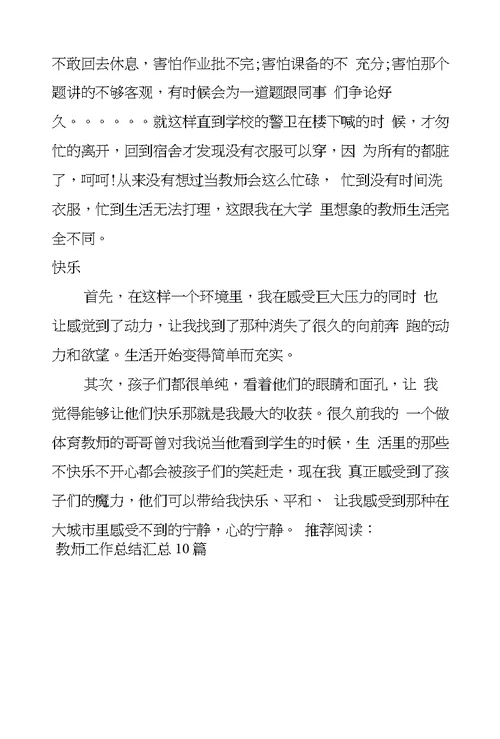 不敢回去休息，害怕作业批不完;害怕课备的不 充分;害怕那个题讲的不够客观，有时候会为一道题跟同事 们争论好久。。。。。。就这样直到学校的警卫在楼下喊的时 候，才匆忙的离开，回到宿舍才发现没有衣服可以穿，因 为所有的都脏了，呵呵!从来没有想过当教师会这么忙碌， 忙到没有时间洗衣服，忙到生活无法打理，这跟我在大学 里想象的教师生活完全不同。

快乐

首先，在这样一个环境里，我在感受巨大压力的同时 也让感觉到了动力，让我找到了那种消失了很久的向前奔 跑的动力和欲望。生活开始变得简单而充实。

其次，孩子们都很单纯，看着他们的眼睛和面孔，让 我觉得能够让他们快乐那就是我最大的收获。很久前我的 一个做体育教师的哥哥曾对我说当他看到学生的时候，生 活里的那些不快乐不开心都会被孩子们的笑赶走，现在我 真正感受到了孩子们的魔力，他们可以带给我快乐、平和、 让我感受到那种在大城市里感受不到的宁静，心的宁静。 推荐阅读：

教师工作总结汇总 10 篇